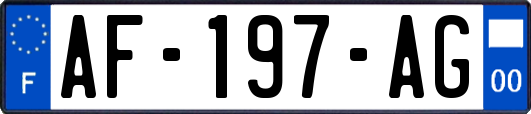 F
AF-197-AG
00